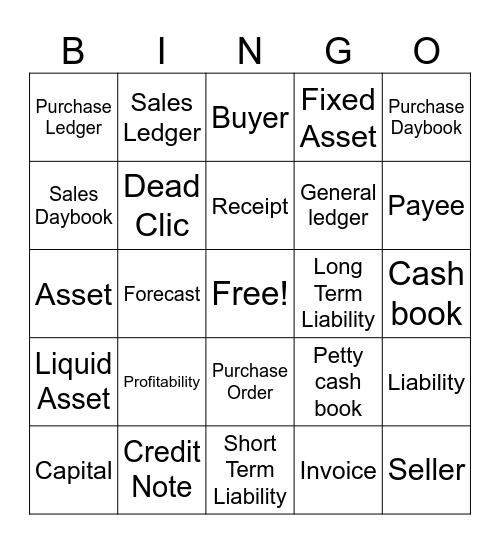 | B | I | N | G | O |
|---|---|---|---|---|
| Purchase Ledger | Sales Ledger | Buyer | Fixed Asset | Purchase Daybook |
| Sales Daybook | Dead Clic | Receipt | General ledger | Payee |
| Asset | Forecast | Free! | Long Term Liability | Cash book |
| Liquid Asset | Profitability | Purchase Order | Petty cash book | Liability |
| Capital | Credit Note | Short Term Liability | Invoice | Seller |